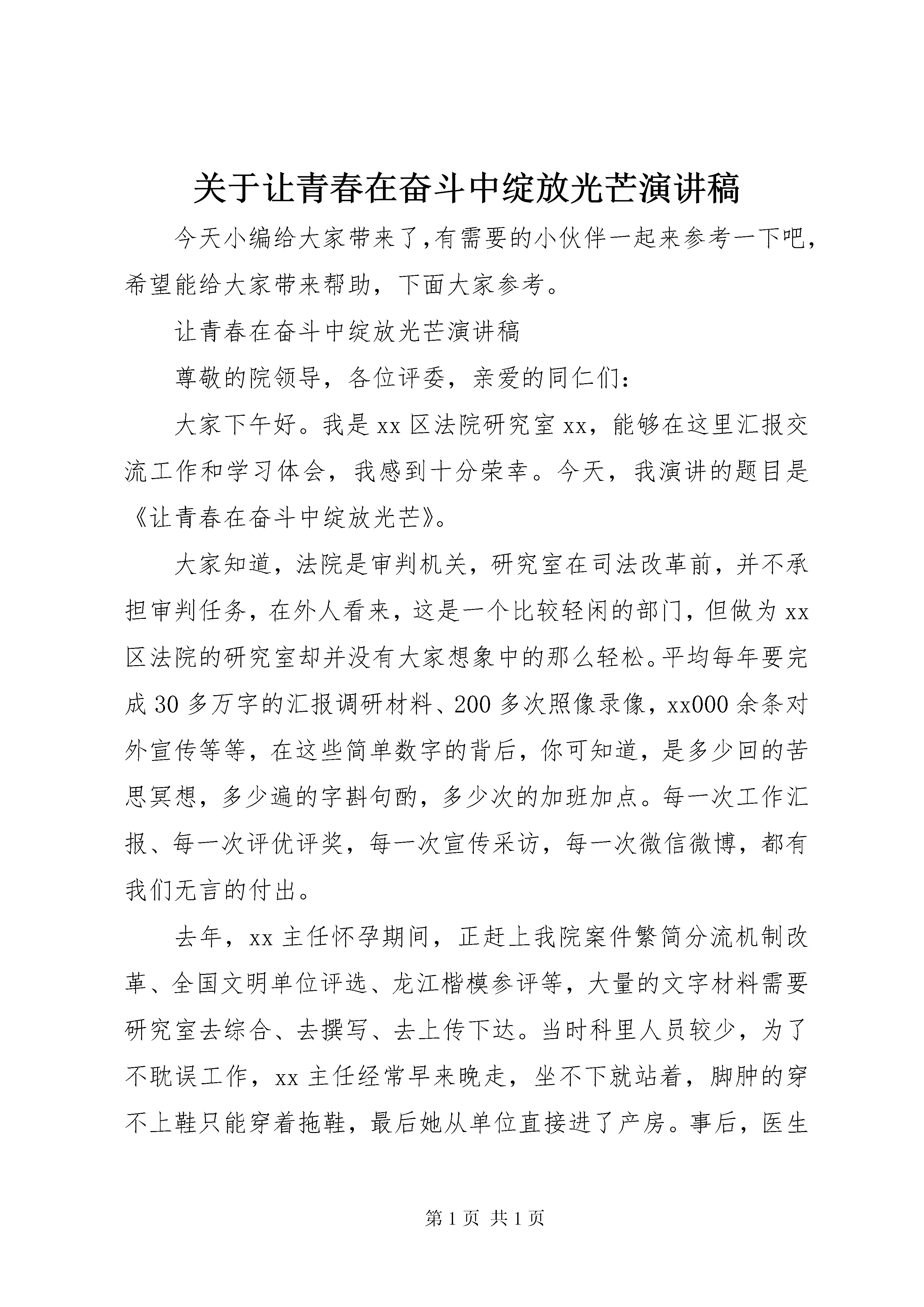 关于让青春在奋斗中绽放光芒演讲稿

今天小编给大家带来了,有需要的小伙伴一起来参考一下吧,希望能给大家带来帮助，下面大家参考。

让青春在奋斗中绽放光芒演讲稿

尊敬的院领导，各位评委，亲爱的同仁们：

大家下午好。我是xx区法院研究室xx，能够在这里汇报交流工作和学习体会，我感到十分荣幸。今天，我演讲的题目是《让青春在奋斗中绽放光芒》。

大家知道，法院是审判机关，研究室在司法改革前，并不承担审判任务，在外人看来，这是一个比较轻闲的部门，但做为xx区法院的研究室却并没有大家想象中的那么轻松。平均每年要完成30多万字的汇报调研材料、200多次照像录像，xx000余条对外宣传等等，在这些简单数字的背后，你可知道，是多少回的苦思冥想，多少遍的字斟句酌，多少次的加班加点。每一次工作汇报、每一次评优评奖，每一次宣传采访，每一次微信微博，都有我们无言的付出。

去年，xx主任怀孕期间，正赶上我院案件繁简分流机制改革、全国文明单位评选、龙江楷模参评等，大量的文字材料需要研究室去综合、去撰写、去上传下达。当时科里人员较少，为了不耽误工作，xx主任经常早来晚走，坐不下就站着，脚肿的穿不上鞋只能穿着拖鞋，最后她从单位直接进了产房。事后，医生

第1页 共1页